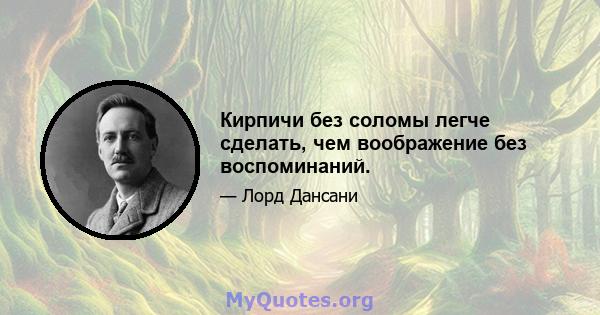 Кирпичи без соломы легче сделать, чем воображение без воспоминаний.

— Лорд Дансани

MyQuotes.org